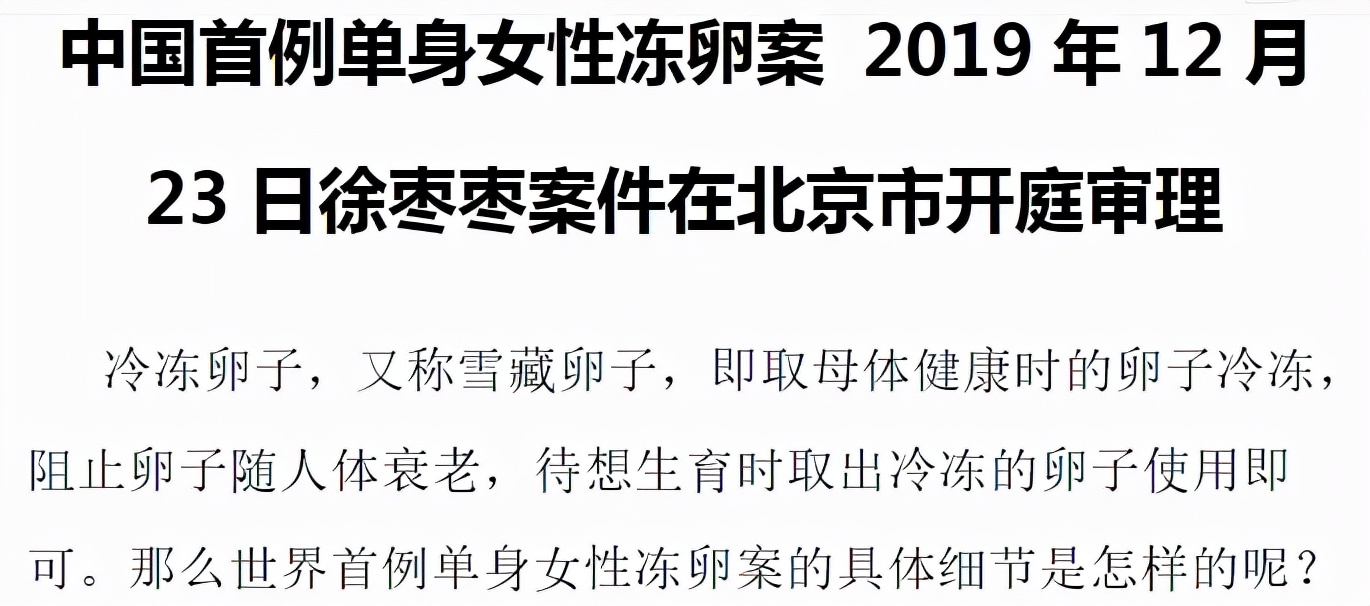 中国首例单身女性冻卵案 2019 年 12 月 23 日徐枣枣案件在北京市开庭审理

冷冻卵子，又称雪藏卵子，即取母体健康时的卵子冷冻，阻止卵子随人体衰老，待想生育时取出冷冻的卵子使用即可。那么世界首例单身女性冻卵案的具体细节是怎样的呢？